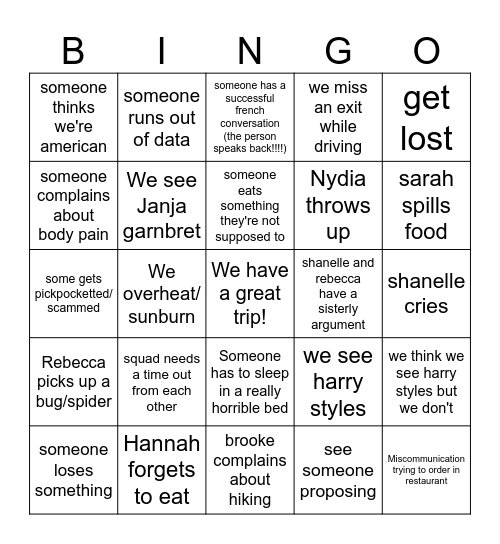 | B | I | N | G | O |
|---|---|---|---|---|
| someone thinks we're american | someone runs out of data | someone has a successful french conversation (the person speaks back!!!!) | we miss an exit while driving | get lost |
| someone complains about body pain | We see Janja garnbret | someone eats something they're not supposed to | Nydia throws up | sarah spills food |
| some gets pickpocketted/ scammed | We overheat/ sunburn | We have a great trip! | shanelle and rebecca have a sisterly argument | shanelle cries |
| Rebecca picks up a bug/spider | squad needs a time out from each other | Someone has to sleep in a really horrible bed | we see harry styles | we think we see harry styles but we don't |
| someone loses something | Hannah forgets to eat | brooke complains about hiking | see someone proposing | Miscommunication trying to order in restaurant |